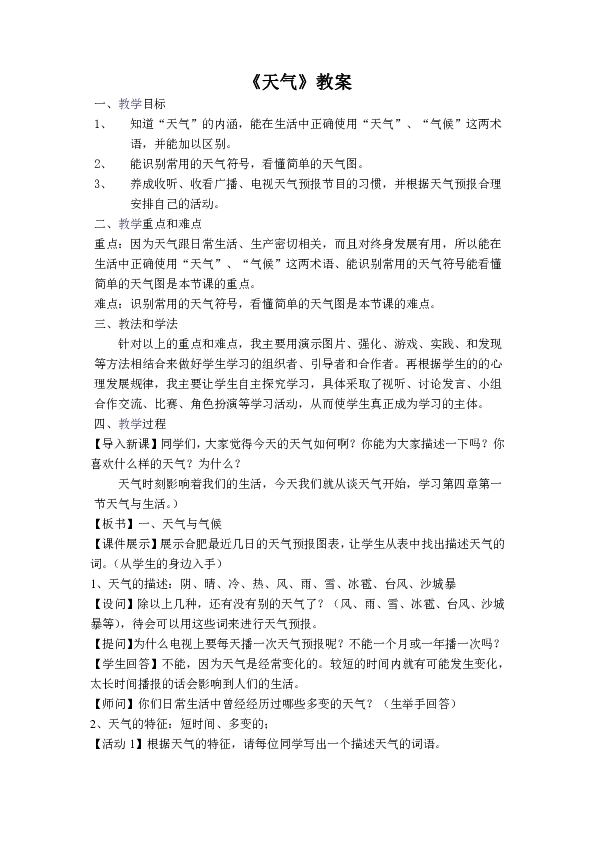 《天气》教案

一、教学目标

1、　知道“天气”的内涵，能在生活中正确使用“天气”、“气候”这两术语，并能加以区别。

2、　能识别常用的天气符号，看懂简单的天气图。

3、　养成收听、收看广播、电视天气预报节目的习惯，并根据天气预报合理安排自己的活动。

二、教学重点和难点

重点：因为天气跟日常生活、生产密切相关，而且对终身发展有用，所以能在生活中正确使用“天气”、“气候”这两术语、能识别常用的天气符号能看懂简单的天气图是本节课的重点。

难点：识别常用的天气符号，看懂简单的天气图是本节课的难点。

三、教法和学法

针对以上的重点和难点，我主要用演示图片、强化、游戏、实践、和发现等方法相结合来做好学生学习的组织者、引导者和合作者。再根据学生的的心理发展规律，我主要让学生自主探究学习，具体采取了视听、讨论发言、小组合作交流、比赛、角色扮演等学习活动，从而使学生真正成为学习的主体。

四、教学过程

【导入新课】同学们，大家觉得今天的天气如何啊？你能为大家描述一下吗？你喜欢什么样的天气？为什么？

天气时刻影响着我们的生活，今天我们就从谈天气开始，学习第四章第一节天气与生活。）

【板书】一、天气与气候

【课件展示】展示合肥最近几日的天气预报图表，让学生从表中找出描述天气的词。（从学生的身边入手）

1、天气的描述：阴、晴、冷、热、风、雨、雪、冰雹、台风、沙城暴

【设问】除以上几种，还有没有别的天气了？（风、雨、雪、冰雹、台风、沙城暴等），待会可以用这些词来进行天气预报。

【提问】为什么电视上要每天播一次天气预报呢？不能一个月或一年播一次吗？

【学生回答】不能，因为天气是经常变化的。较短的时间内就有可能发生变化，太长时间播报的话会影响到人们的生活。

【师问】你们日常生活中曾经经历过哪些多变的天气？（生举手回答）

2、天气的特征：短时间、多变的；

【活动 1】根据天气的特征，请每位同学写出一个描述天气的词语。